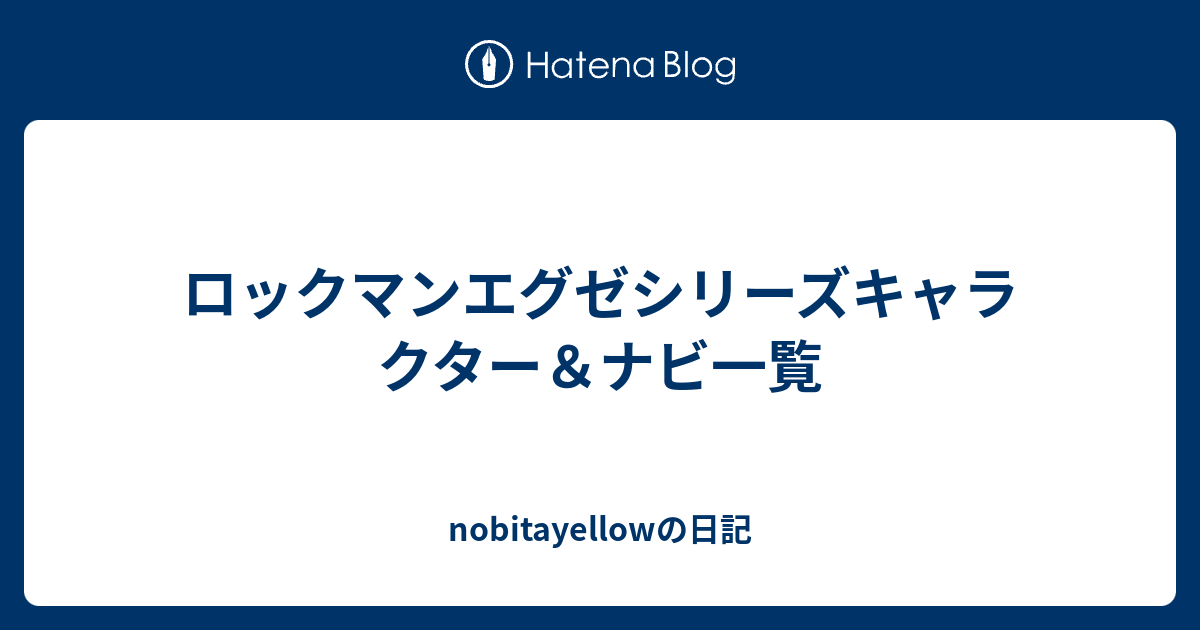 Hatena Blog

ロックマンエグゼシリーズキャラクター＆ナビ一覧

nobitayellowの日記